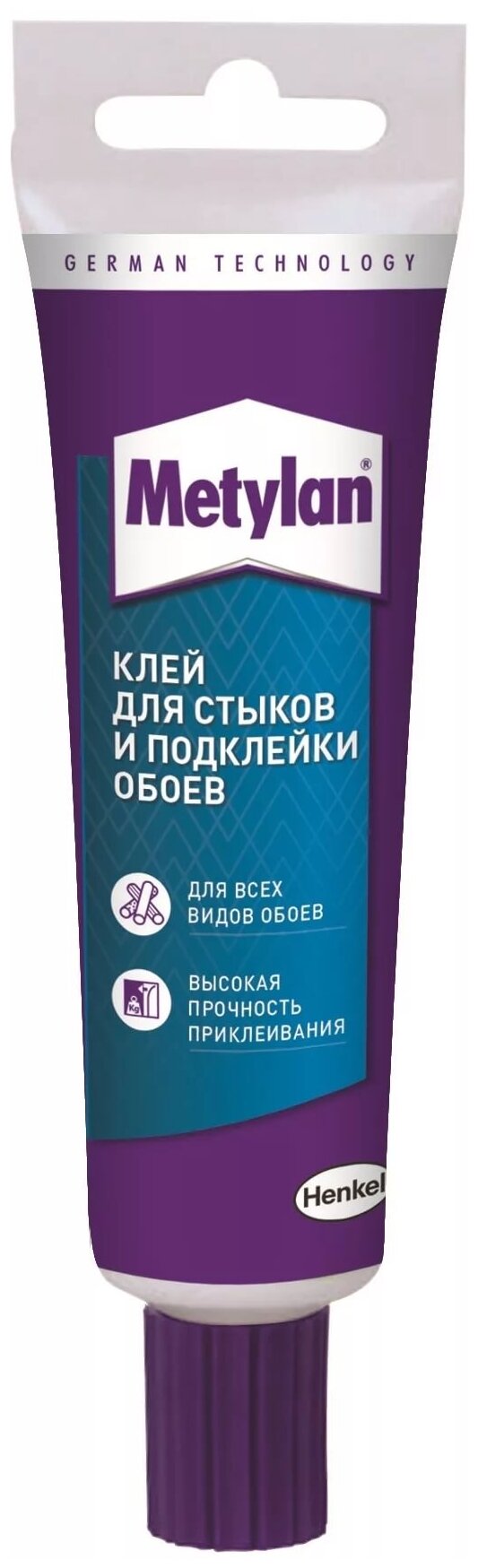 GERMAN TECHNOLOGY

Metylan®

КЛЕЙ ДЛЯ СТЫКОВ И ПОДКЛЕЙКИ ОБОЕВ

ДЛЯ ВСЕХ ВИДОВ ОБОЕВ

Kg

ВЫСОКАЯ ПРОЧНОСТЬ ПРИКЛЕИВАНИЯ

Henkel